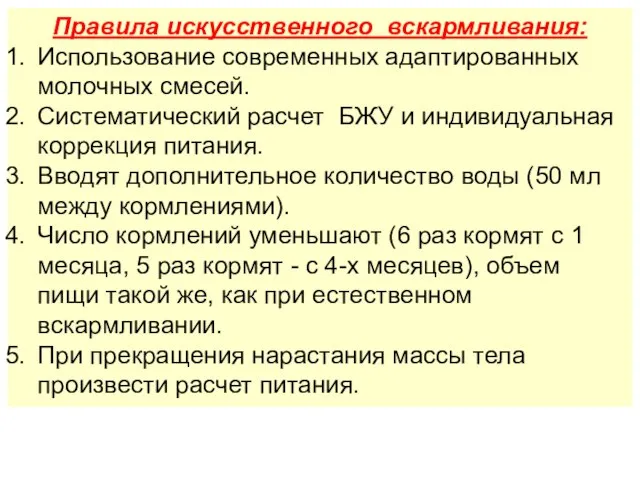 Правила искусственного вскармливания:

1. Использование современных адаптированных молочных смесей.
2. Систематический расчет БЖУ и индивидуальная коррекция питания.
3. Вводят дополнительное количество воды (50 мл между кормлениями).
4. Число кормлений уменьшают (6 раз кормят с 1 месяца, 5 раз кормят - с 4-х месяцев), объем пищи такой же, как при естественном вскармливании.
5. При прекращения нарастания массы тела произвести расчет питания.